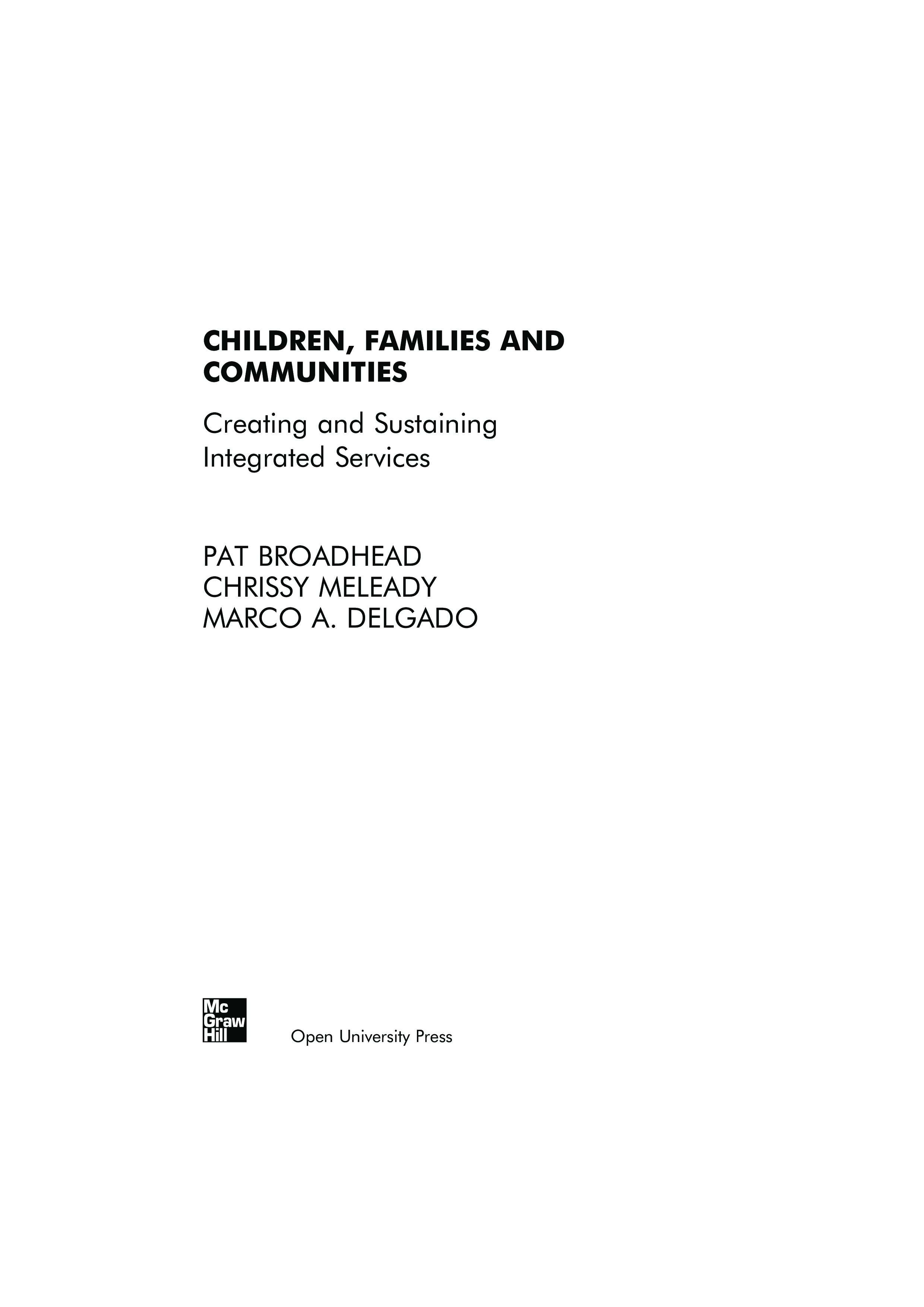 CHILDREN, FAMILIES AND COMMUNITIES

Creating and Sustaining Integrated Services

PAT BROADHEAD
CHRISSY MELEADY
MARCO A. DELGADO

Mc Graw Hill

Open University Press